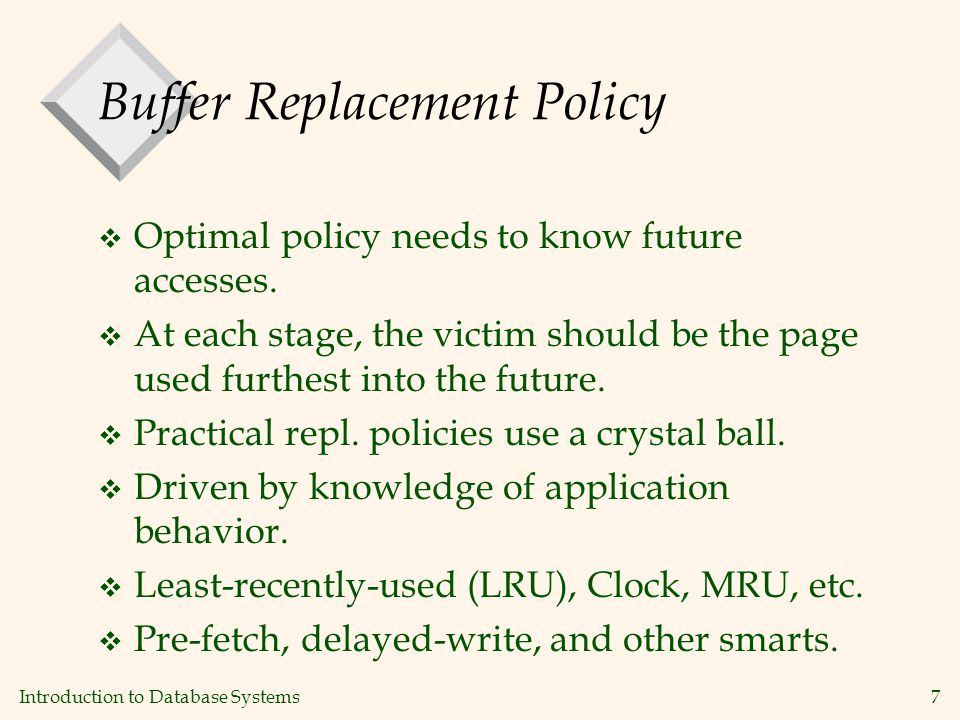 Buffer Replacement Policy

❖ Optimal policy needs to know future accesses.

❖ At each stage, the victim should be the page used furthest into the future.

❖ Practical repl. policies use a crystal ball.

❖ Driven by knowledge of application behavior.

❖ Least-recently-used (LRU), Clock, MRU, etc.

❖ Pre-fetch, delayed-write, and other smarts.

Introduction to Database Systems

7